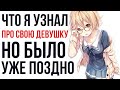 ЧТО Я УЗНАЛ
ПРО СВОЮ ДЕВУШКУ
НО БЫЛО
УЖЕ ПОЗДНО